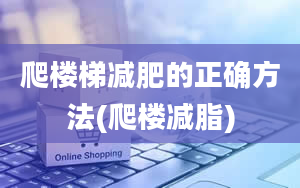 爬楼梯减肥的正确方法(爬楼减脂)

Online Shopping